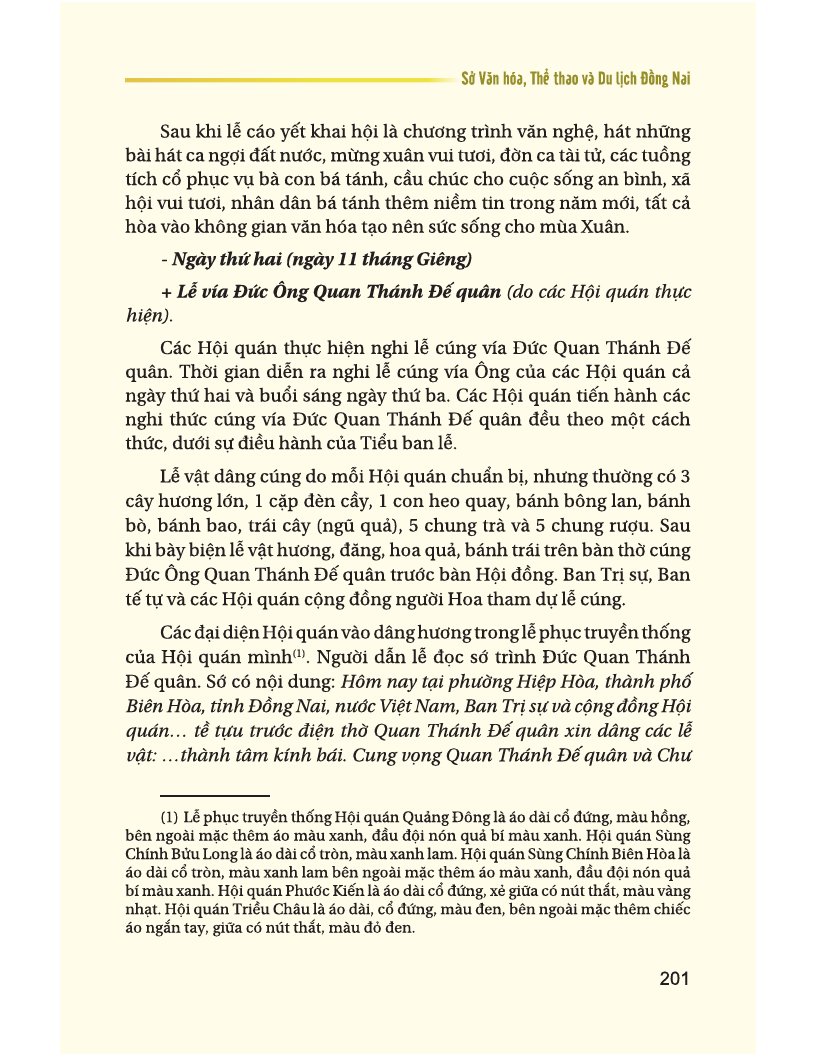 Sở Văn hóa, Thể thao và Du lịch Đồng Nai

Sau khi lễ cáo yết khai hội là chương trình văn nghệ, hát những bài hát ca ngợi đất nước, mừng xuân vui tươi, đờn ca tài tử, các tuồng tích cổ phục vụ bà con bá tánh, cầu chúc cho cuộc sống an bình, xã hội vui tươi, nhân dân bá tánh thêm niềm tin trong năm mới, tất cả hòa vào không gian văn hóa tạo nên sức sống cho mùa Xuân.

- Ngày thứ hai (ngày 11 tháng Giêng)

+ Lễ vía Đức Ông Quan Thánh Đế quân (do các Hội quán thực hiện).

Các Hội quán thực hiện nghi lễ cúng vía Đức Quan Thánh Đế quân. Thời gian diễn ra nghi lễ cúng vía Ông của các Hội quán cả ngày thứ hai và buổi sáng ngày thứ ba. Các Hội quán tiến hành các nghi thức cúng vía Đức Quan Thánh Đế quân đều theo một cách thức, dưới sự điều hành của Tiểu ban lễ.

Lễ vật dâng cúng do mỗi Hội quán chuẩn bị, nhưng thường có 3 cây hương lớn, 1 cặp đèn cầy, 1 con heo quay, bánh bông lan, bánh bò, bánh bao, trái cây (ngũ quả), 5 chung trà và 5 chung rượu. Sau khi bày biện lễ vật hương, đăng, hoa quả, bánh trái trên bàn thờ cúng Đức Ông Quan Thánh Đế quân trước bàn Hội đồng. Ban Trị sự, Ban tế tự và các Hội quán cộng đồng người Hoa tham dự lễ cúng.

Các đại diện Hội quán vào dâng hương trong lễ phục truyền thống của Hội quán mình$^{(1)}$. Người dẫn lễ đọc sớ trình Đức Quan Thánh Đế quân. Sớ có nội dung: Hôm nay tại phường Hiệp Hòa, thành phố Biên Hòa, tỉnh Đồng Nai, nước Việt Nam, Ban Trị sự và cộng đồng Hội quán… tề tựu trước điện thờ Quan Thánh Đế quân xin dâng các lễ vật: …thành tâm kính bái. Cung vọng Quan Thánh Đế quân và Chư

(1) Lễ phục truyền thống Hội quán Quảng Đông là áo dài cổ đứng, màu hồng, bên ngoài mặc thêm áo màu xanh, đầu đội nón quả bí màu xanh. Hội quán Sùng Chính Bửu Long là áo dài cổ tròn, màu xanh lam. Hội quán Sùng Chính Biên Hòa là áo dài cổ tròn, màu xanh lam bên ngoài mặc thêm áo màu xanh, đầu đội nón quả bí màu xanh. Hội quán Phước Kiến là áo dài cổ đứng, xẻ giữa có nút thắt, màu vàng nhạt. Hội quán Triều Châu là áo dài, cổ đứng, màu đen, bên ngoài mặc thêm chiếc áo ngắn tay, giữa có nút thắt, màu đỏ đen.

201